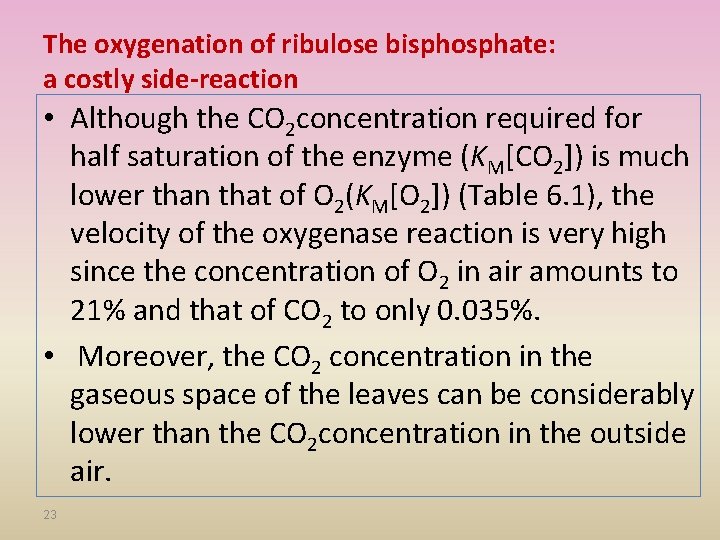 The oxygenation of ribulose bisphosphate: a costly side-reaction

• Although the $CO_2$concentration required for half saturation of the enzyme ($K_M[CO_2]$) is much lower than that of $O_2$($K_M[O_2]$) (Table 6.1), the velocity of the oxygenase reaction is very high since the concentration of $O_2$ in air amounts to 21% and that of $CO_2$ to only 0.035%.

• Moreover, the $CO_2$ concentration in the gaseous space of the leaves can be considerably lower than the $CO_2$concentration in the outside air.

23